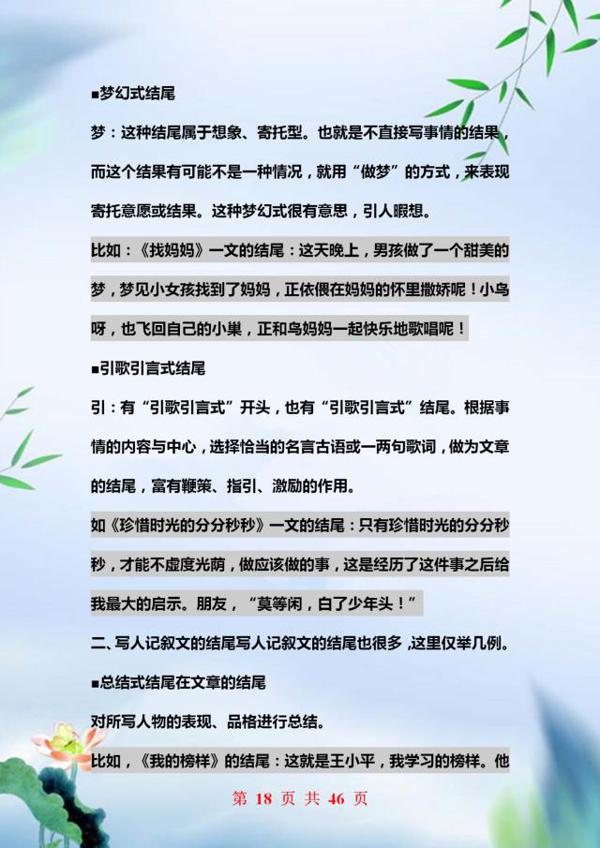 ■梦幻式结尾

梦：这种结尾属于想象、寄托型。也就是不直接写事情的结果，而这个结果有可能不是一种情况，就用“做梦”的方式，来表现寄托意愿或结果。这种梦幻式很有意思，引人暇想。

比如：《找妈妈》一文的结尾：这天晚上，男孩做了一个甜美的梦，梦见小女孩找到了妈妈，正依偎在妈妈的怀里撒娇呢！小鸟呀，也飞回自己的小巢，正和鸟妈妈一起快乐地歌唱呢！

■引歌引言式结尾

引：有“引歌引言式”开头，也有“引歌引言式”结尾。根据事情的内容与中心，选择恰当的名言古语或一两句歌词，做为文章的结尾，富有鞭策、指引、激励的作用。

如《珍惜时光的分分秒秒》一文的结尾：只有珍惜时光的分分秒秒，才能不虚度光荫，做应该做的事，这是经历了这件事之后给我最大的启示。朋友，“莫等闲，白了少年头！”

二、写人记叙文的结尾写人记叙文的结尾也很多，这里仅举几例。

■总结式结尾在文章的结尾

对所写人物的表现、品格进行总结。

比如，《我的榜样》的结尾：这就是王小平，我学习的榜样。他

第 18 页 共 46 页